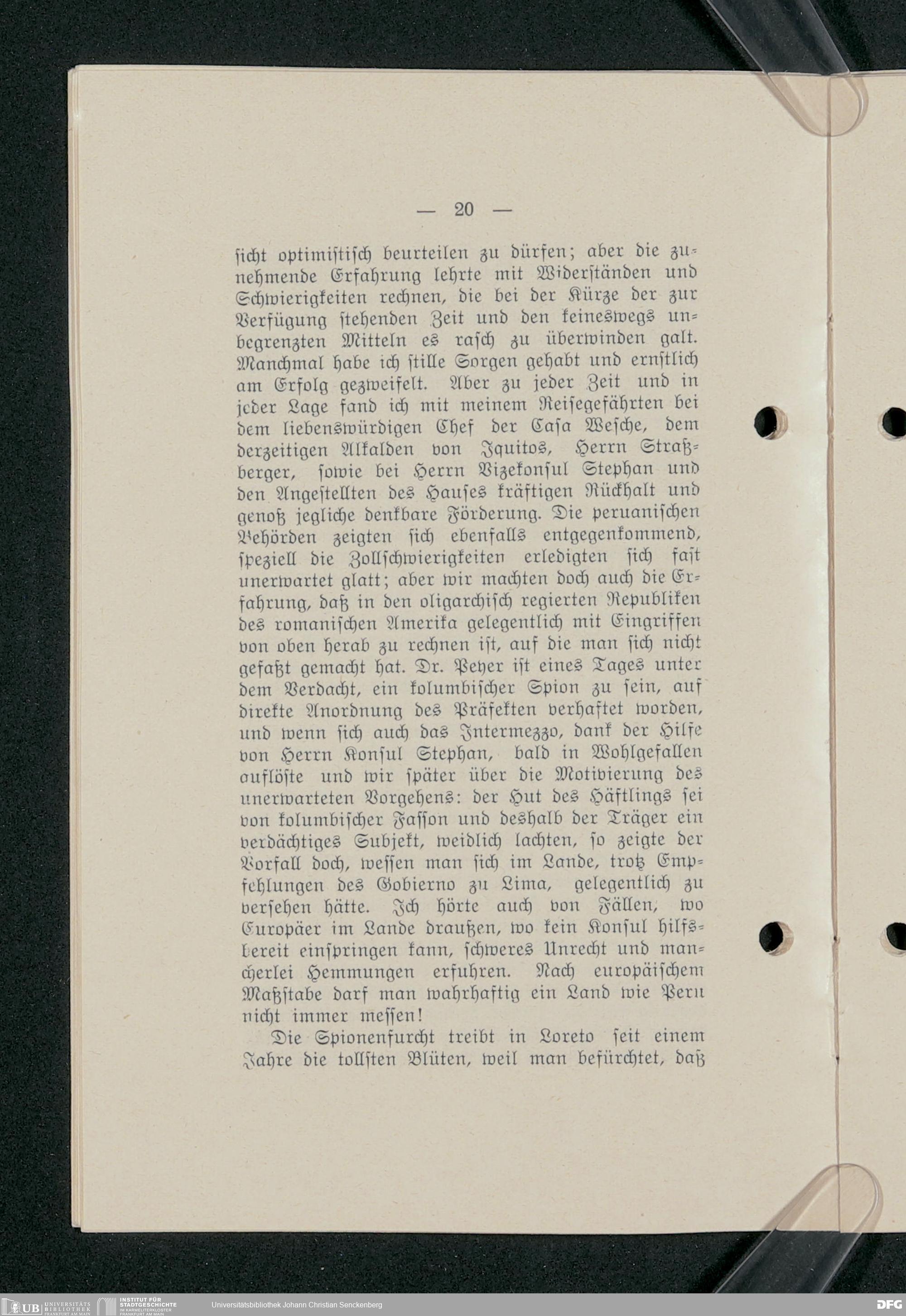 — 20 —

sicht optimistisch beurteilen zu dürfen; aber die zunehmende Erfahrung lehrte mit Widerständen und Schwierigkeiten rechnen, die bei der Kürze der zur Verfügung stehenden Zeit und den keineswegs unbegrenzten Mitteln es rasch zu überwinden galt. Manchmal habe ich stille Sorgen gehabt und ernstlich am Erfolg gezweifelt. Aber zu jeder Zeit und in jeder Lage fand ich mit meinem Reisegefährten bei dem liebenswürdigen Chef der Casa Wesche, dem derzeitigen Alkalden von Iquitos, Herrn Straßberger, sowie bei Herrn Vizekonsul Stephan und den Angestellten des Hauses kräftigen Rückhalt und genoß jegliche denkbare Förderung. Die peruanischen Behörden zeigten sich ebenfalls entgegenkommend, speziell die Zollschwierigkeiten erledigten sich fast unerwartet glatt; aber wir machten doch auch die Erfahrung, daß in den oligarchisch regierten Republiken des romanischen Amerika gelegentlich mit Eingriffen von oben herab zu rechnen ist, auf die man sich nicht gefaßt gemacht hat. Dr. Peyer ist eines Tages unter dem Verdacht, ein kolumbischer Spion zu sein, auf direkte Anordnung des Präfekten verhaftet worden, und wenn sich auch das Intermezzo, dank der Hilfe von Herrn Konsul Stephan, bald in Wohlgefallen auflöste und wir später über die Motivierung des unerwarteten Vorgehens: der Hut des Häftlings sei von kolumbischer Fasson und deshalb der Träger ein verdächtiges Subjekt, weidlich lachten, so zeigte der Vorfall doch, wessen man sich im Lande, trotz Empfehlungen des Gobierno zu Lima, gelegentlich zu versehen hätte. Ich hörte auch von Fällen, wo Europäer im Lande draußen, wo kein Konsul hilfsbereit einspringen kann, schweres Unrecht und mancherlei Hemmungen erfuhren. Nach europäischem Maßstabe darf man wahrhaftig ein Land wie Peru nicht immer messen!

Die Spionenfurcht treibt in Loreto seit einem Jahre die tollsten Blüten, weil man befürchtet, daß

UB UNIVERSITÄTS BIBLIOTHEK FRANKFURT AM MAIN INSTITUT FÜR STADTGESCHICHTE IM KARMELITERKLOSTER FRANKFURT AM MAIN Universitätsbibliothek Johann Christian Senckenberg DFG